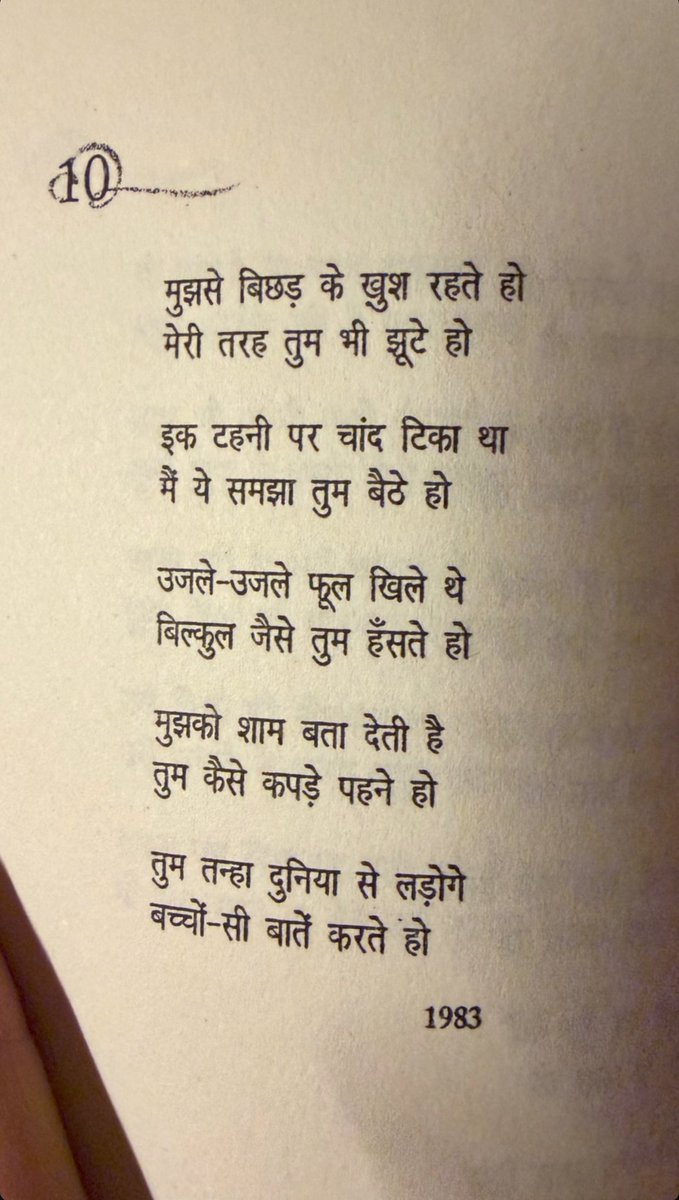 10

मुझसे बिछड़ के खुश रहते हो
मेरी तरह तुम भी झूटे हो

इक टहनी पर चांद टिका था
मैं ये समझा तुम बैठे हो

उजले-उजले फूल खिले थे
बिल्कुल जैसे तुम हँसते हो

मुझको शाम बता देती है
तुम कैसे कपड़े पहने हो

तुम तन्हा दुनिया से लड़ोगे
बच्चों-सी बातें करते हो

1983